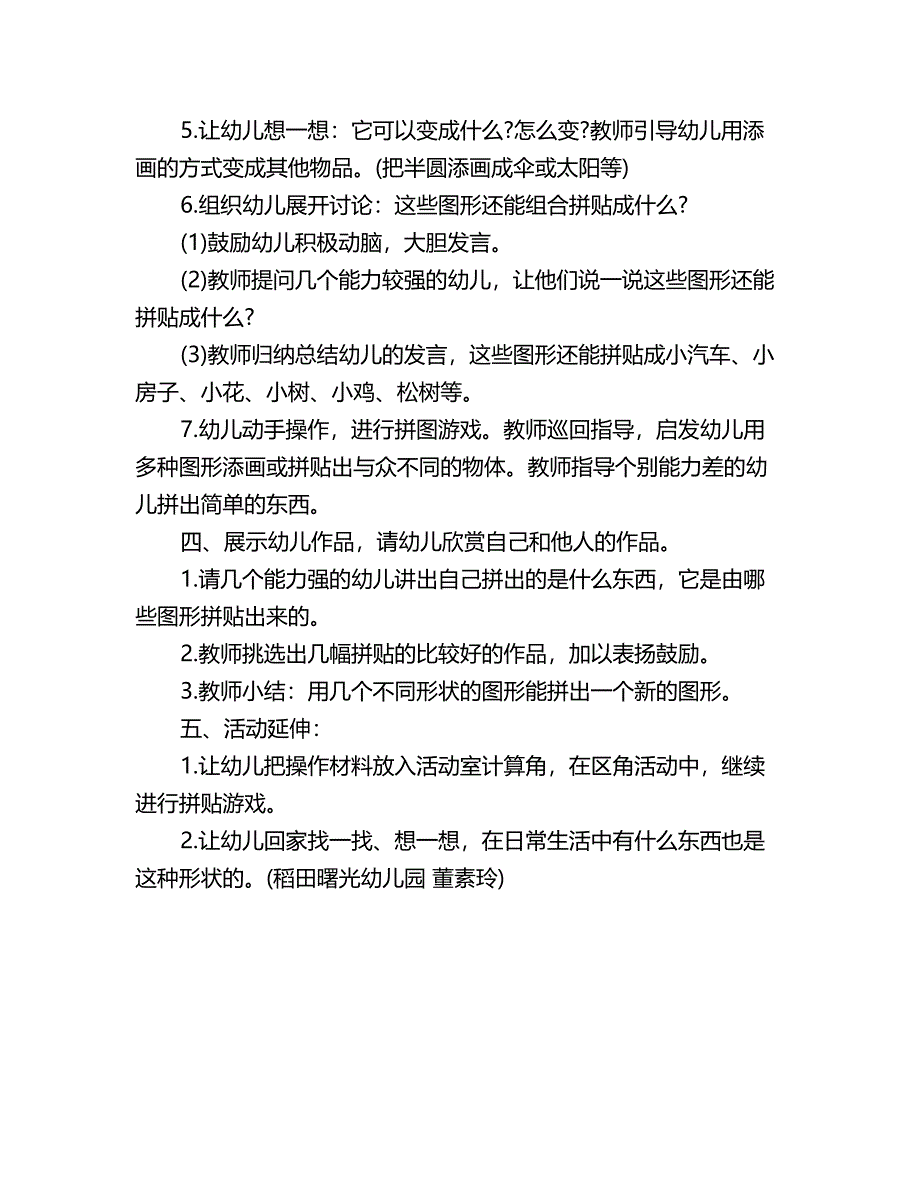 5.让幼儿想一想：它可以变成什么?怎么变?教师引导幼儿用添画的方式变成其他物品。(把半圆添画成伞或太阳等)

6.组织幼儿展开讨论：这些图形还能组合拼贴成什么?

(1)鼓励幼儿积极动脑，大胆发言。

(2)教师提问几个能力较强的幼儿，让他们说一说这些图形还能拼贴成什么?

(3)教师归纳总结幼儿的发言，这些图形还能拼贴成小汽车、小房子、小花、小树、小鸡、松树等。

7.幼儿动手操作，进行拼图游戏。教师巡回指导，启发幼儿用多种图形添画或拼贴出与众不同的物体。教师指导个别能力差的幼儿拼出简单的东西。

四、展示幼儿作品，请幼儿欣赏自己和他人的作品。

1.请几个能力强的幼儿讲出自己拼出的是什么东西，它是由哪些图形拼贴出来的。

2.教师挑选出几幅拼贴的比较好的作品，加以表扬鼓励。

3.教师小结：用几个不同形状的图形能拼出一个新的图形。

五、活动延伸：

1.让幼儿把操作材料放入活动室计算角，在区角活动中，继续进行拼贴游戏。

2.让幼儿回家找一找、想一想，在日常生活中有什么东西也是这种形状的。(稻田曙光幼儿园 董素玲)